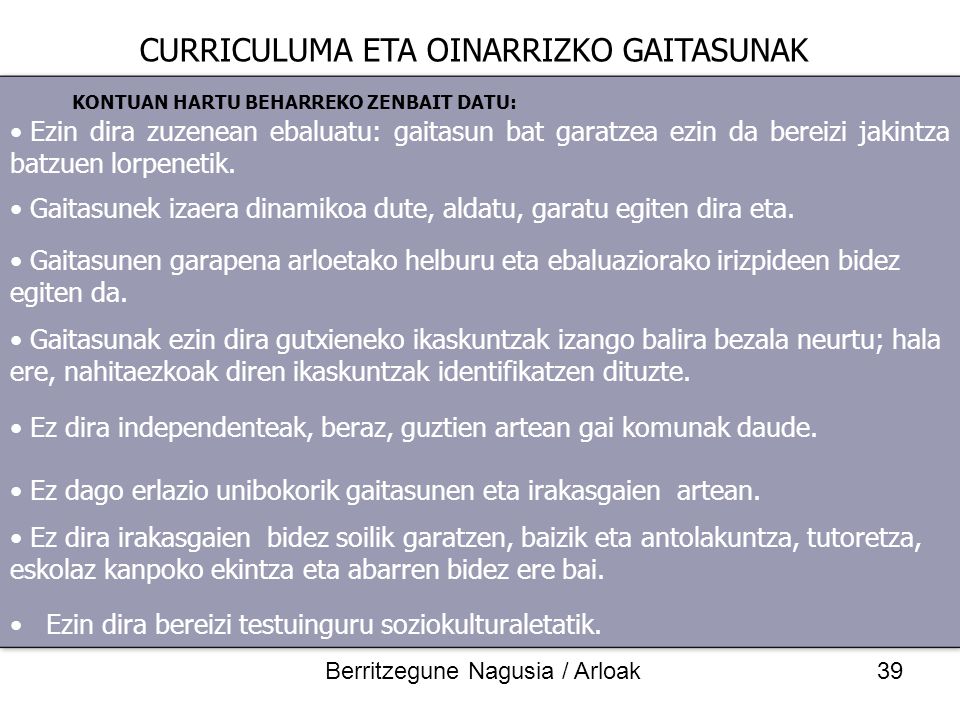 CURRICULUMA ETA OINARRIZKO GAITASUNAK

KONTUAN HARTU BEHARREKO ZENBAIT DATU:

• Ezin dira zuzenean ebaluatu: gaitasun bat garatzea ezin da bereizi jakintza batzuen lorpenetik.

• Gaitasunek izaera dinamikoa dute, aldatu, garatu egiten dira eta.

• Gaitasunen garapena arloetako helburu eta ebaluaziorako irizpideen bidez egiten da.

• Gaitasunak ezin dira gutxieneko ikaskuntzak izango balira bezala neurtu; hala ere, nahitaezkoak diren ikaskuntzak identifikatzen dituzte.

• Ez dira independenteak, beraz, guztien artean gai komunak daude.

• Ez dago erlazio unibokorik gaitasunen eta irakasgaien artean.

• Ez dira irakasgaien bidez soilik garatzen, baizik eta antolakuntza, tutoretza, eskolaz kanpoko ekintza eta abarren bidez ere bai.

• Ezin dira bereizi testuinguru soziokulturaletatik.

Berritzegune Nagusia / Arloak

39